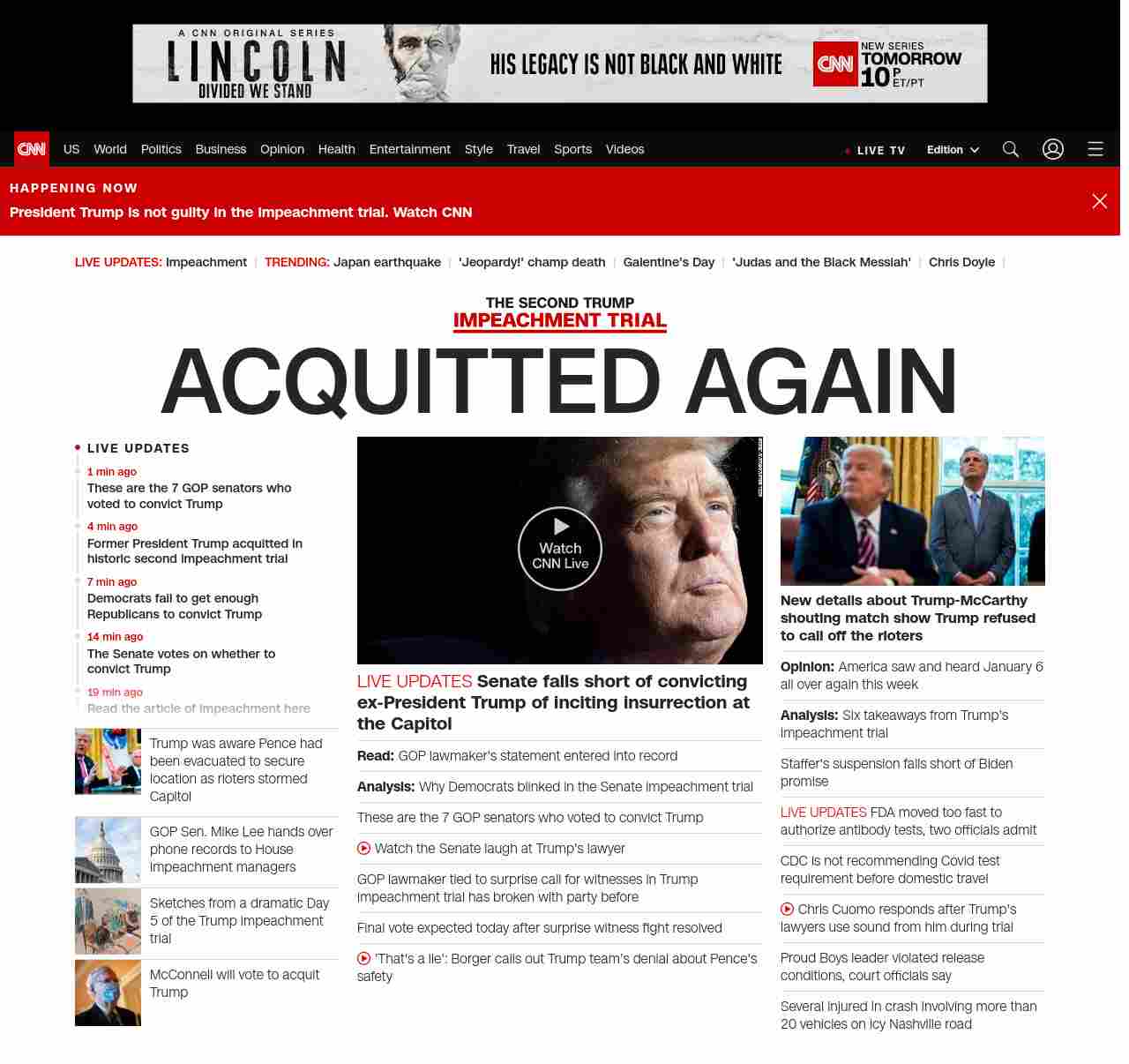 A CNN ORIGINAL SERIES
LINCOLN
DIVIDED WE STAND
HIS LEGACY IS NOT BLACK AND WHITE
CNN NEW SERIES TOMORROW 10P ET/PT

CNN US World Politics Business Opinion Health Entertainment Style Travel Sports Videos LIVE TV Edition

HAPPENING NOW
President Trump is not guilty in the impeachment trial. Watch CNN

LIVE UPDATES: Impeachment | TRENDING: Japan earthquake | 'Jeopardy!' champ death | Galentine's Day | 'Judas and the Black Messiah' | Chris Doyle |

THE SECOND TRUMP
IMPEACHMENT TRIAL
ACQUITTED AGAIN

LIVE UPDATES
1 min ago
These are the 7 GOP senators who voted to convict Trump
4 min ago
Former President Trump acquitted in historic second impeachment trial
7 min ago
Democrats fail to get enough Republicans to convict Trump
14 min ago
The Senate votes on whether to convict Trump
19 min ago
Read the article of impeachment here

Trump was aware Pence had been evacuated to secure location as rioters stormed Capitol

GOP Sen. Mike Lee hands over phone records to House impeachment managers

Sketches from a dramatic Day 5 of the Trump impeachment trial

McConnell will vote to acquit Trump

Watch CNN Live

LIVE UPDATES Senate falls short of convicting ex-President Trump of inciting insurrection at the Capitol

Read: GOP lawmaker's statement entered into record

Analysis: Why Democrats blinked in the Senate impeachment trial

These are the 7 GOP senators who voted to convict Trump

Watch the Senate laugh at Trump's lawyer

GOP lawmaker tied to surprise call for witnesses in Trump impeachment trial has broken with party before

Final vote expected today after surprise witness fight resolved

'That's a lie': Borger calls out Trump team's denial about Pence's safety

New details about Trump-McCarthy shouting match show Trump refused to call off the rioters

Opinion: America saw and heard January 6 all over again this week

Analysis: Six takeaways from Trump's impeachment trial

Staffer's suspension falls short of Biden promise

LIVE UPDATES FDA moved too fast to authorize antibody tests, two officials admit

CDC is not recommending Covid test requirement before domestic travel

Chris Cuomo responds after Trump's lawyers use sound from him during trial

Proud Boys leader violated release conditions, court officials say

Several injured in crash involving more than 20 vehicles on icy Nashville road